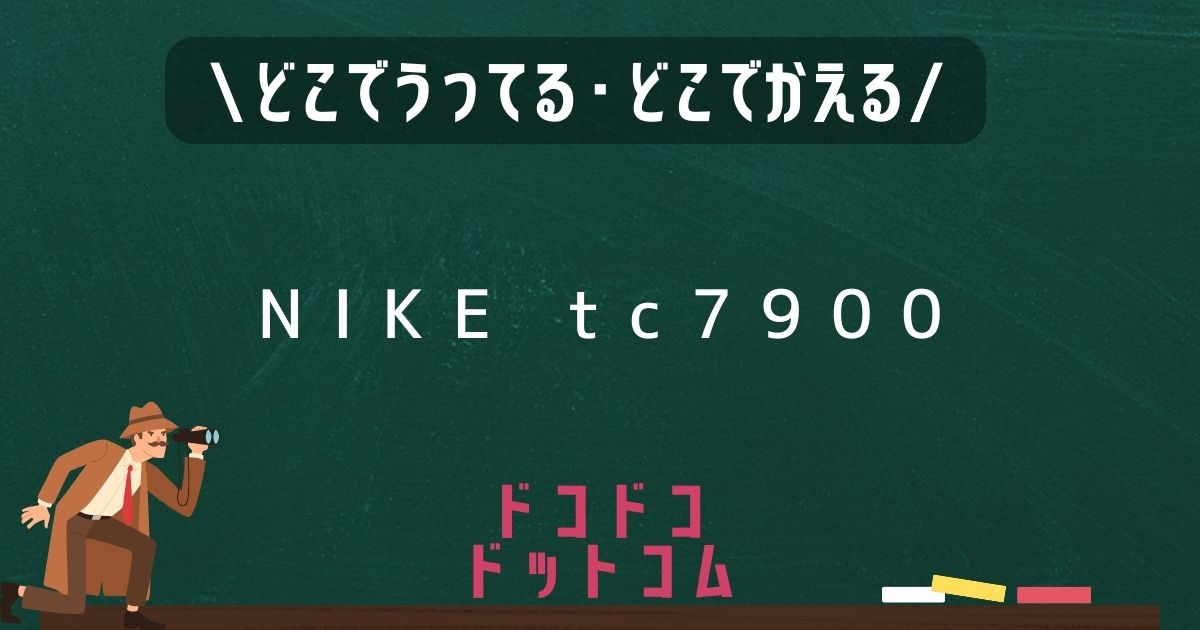 \どこでうってる・どこでかえる/

NIKE tc7900

ドコドコ
ドットコム